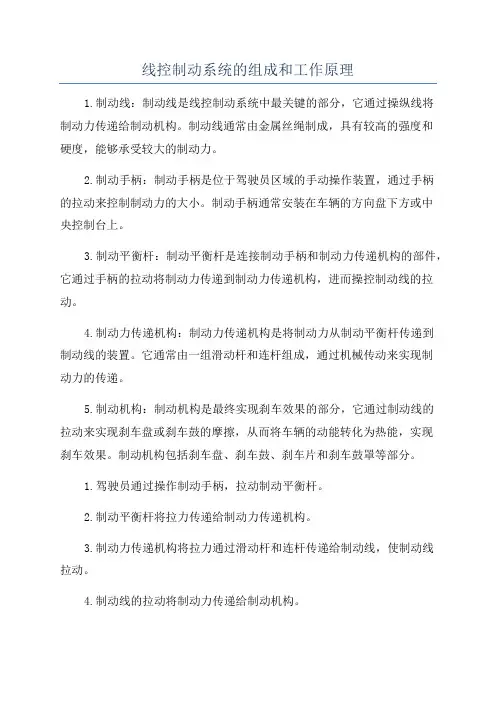 线控制动系统的组成和工作原理

1.制动线：制动线是线控制动系统中最关键的部分，它通过操纵线将制动力传递给制动机构。制动线通常由金属丝绳制成，具有较高的强度和硬度，能够承受较大的制动力。

2.制动手柄：制动手柄是位于驾驶员区域的手动操作装置，通过手柄的拉动来控制制动力的大小。制动手柄通常安装在车辆的方向盘下方或中央控制台上。

3.制动平衡杆：制动平衡杆是连接制动手柄和制动力传递机构的部件，它通过手柄的拉动将制动力传递到制动力传递机构，进而操控制动线的拉动。

4.制动力传递机构：制动力传递机构是将制动力从制动平衡杆传递到制动线的装置。它通常由一组滑动杆和连杆组成，通过机械传动来实现制动力的传递。

5.制动机构：制动机构是最终实现刹车效果的部分，它通过制动线的拉动来实现刹车盘或刹车鼓的摩擦，从而将车辆的动能转化为热能，实现刹车效果。制动机构包括刹车盘、刹车鼓、刹车片和刹车鼓罩等部分。

1.驾驶员通过操作制动手柄，拉动制动平衡杆。

2.制动平衡杆将拉力传递给制动力传递机构。

3.制动力传递机构将拉力通过滑动杆和连杆传递给制动线，使制动线拉动。

4.制动线的拉动将制动力传递给制动机构。